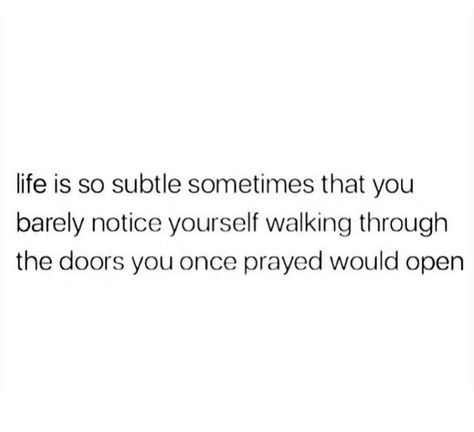 life is so subtle sometimes that you barely notice yourself walking through the doors you once prayed would open